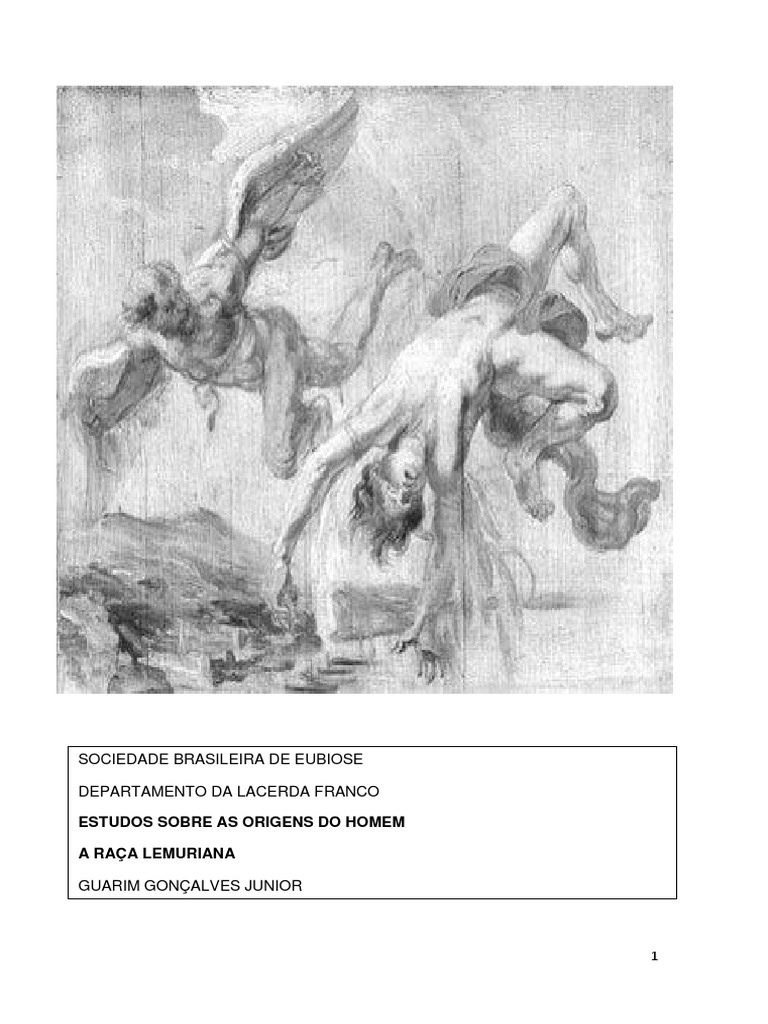 SOCIEDADE BRASILEIRA DE EUBIOSE

DEPARTAMENTO DA LACERDA FRANCO

ESTUDOS SOBRE AS ORIGENS DO HOMEM

A RAÇA LEMURIANA

GUARIM GONÇALVES JUNIOR

1